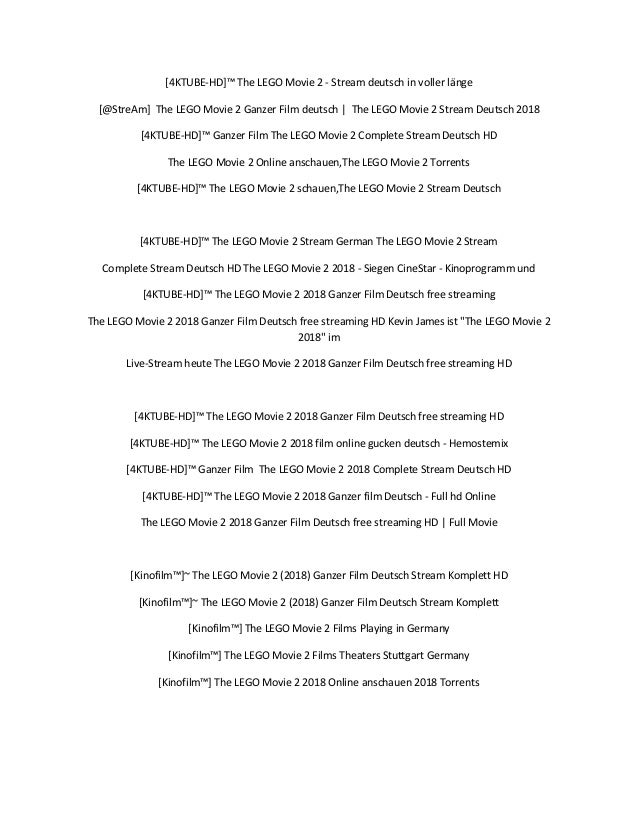 [4KTUBE-HD]™ The LEGO Movie 2 - Stream deutsch in voller länge

[@StreAm] The LEGO Movie 2 Ganzer Film deutsch | The LEGO Movie 2 Stream Deutsch 2018

[4KTUBE-HD]™ Ganzer Film The LEGO Movie 2 Complete Stream Deutsch HD

The LEGO Movie 2 Online anschauen,The LEGO Movie 2 Torrents

[4KTUBE-HD]™ The LEGO Movie 2 schauen,The LEGO Movie 2 Stream Deutsch

[4KTUBE-HD]™ The LEGO Movie 2 Stream German The LEGO Movie 2 Stream

Complete Stream Deutsch HD The LEGO Movie 2 2018 - Siegen CineStar - Kinoprogramm und

[4KTUBE-HD]™ The LEGO Movie 2 2018 Ganzer Film Deutsch free streaming

The LEGO Movie 2 2018 Ganzer Film Deutsch free streaming HD Kevin James ist "The LEGO Movie 2 2018" im

Live-Stream heute The LEGO Movie 2 2018 Ganzer Film Deutsch free streaming HD

[4KTUBE-HD]™ The LEGO Movie 2 2018 Ganzer Film Deutsch free streaming HD

[4KTUBE-HD]™ The LEGO Movie 2 2018 film online gucken deutsch - Hemostemix

[4KTUBE-HD]™ Ganzer Film The LEGO Movie 2 2018 Complete Stream Deutsch HD

[4KTUBE-HD]™ The LEGO Movie 2 2018 Ganzer film Deutsch - Full hd Online

The LEGO Movie 2 2018 Ganzer Film Deutsch free streaming HD | Full Movie

[Kinofilm™]~ The LEGO Movie 2 (2018) Ganzer Film Deutsch Stream Komplett HD

[Kinofilm™]~ The LEGO Movie 2 (2018) Ganzer Film Deutsch Stream Komplett

[Kinofilm™] The LEGO Movie 2 Films Playing in Germany

[Kinofilm™] The LEGO Movie 2 Films Theaters Stuttgart Germany

[Kinofilm™] The LEGO Movie 2 2018 Online anschauen 2018 Torrents